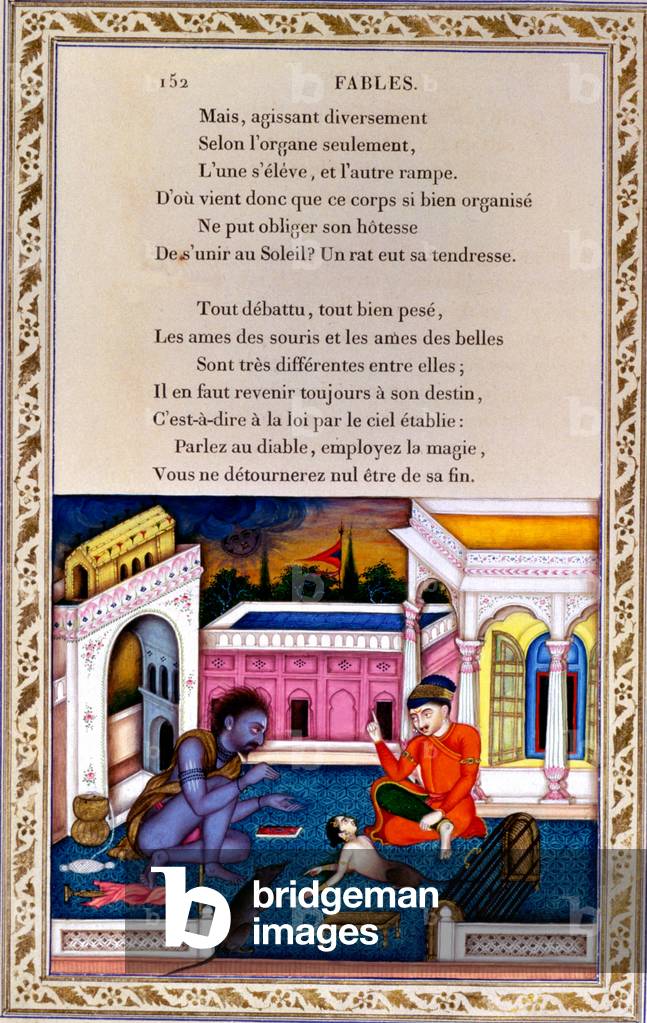 152 FABLES.

Mais, agissant diversement
Selon l'organe seulement,
L'une s'élève, et l'autre rampe.
D'où vient donc que ce corps si bien organisé
Ne put obliger son hôtesse
De s'unir au Soleil? Un rat eut sa tendresse.

Tout débattu, tout bien pesé,
Les ames des souris et les ames des belles
Sont très différentes entre elles;
Il en faut revenir toujours à son destin,
C'est-à-dire à la loi par le ciel établie:
Parlez au diable, employez la magie,
Vous ne détournerez nul être de sa fin.

bridgeman images